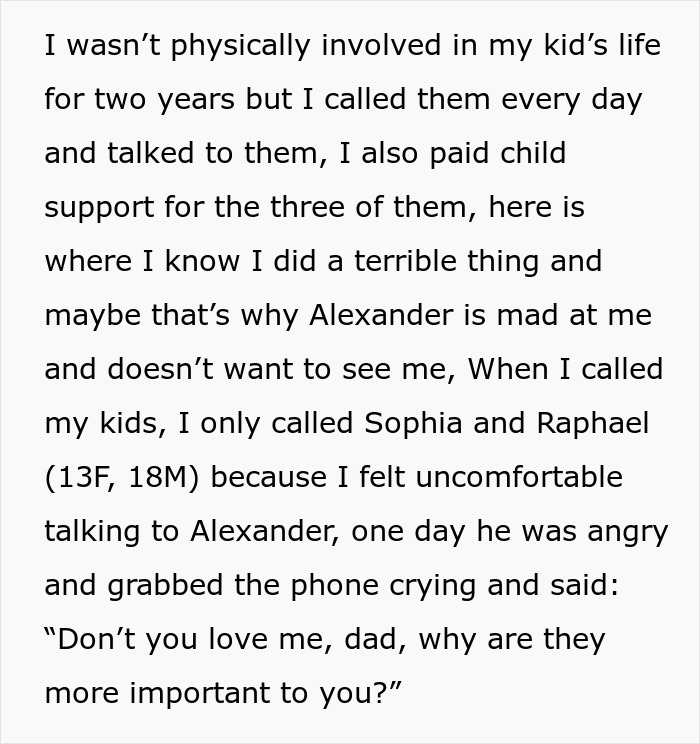 I wasn’t physically involved in my kid’s life for two years but I called them every day and talked to them, I also paid child support for the three of them, here is where I know I did a terrible thing and maybe that’s why Alexander is mad at me and doesn’t want to see me, When I called my kids, I only called Sophia and Raphael (13F, 18M) because I felt uncomfortable talking to Alexander, one day he was angry and grabbed the phone crying and said: “Don’t you love me, dad, why are they more important to you?”